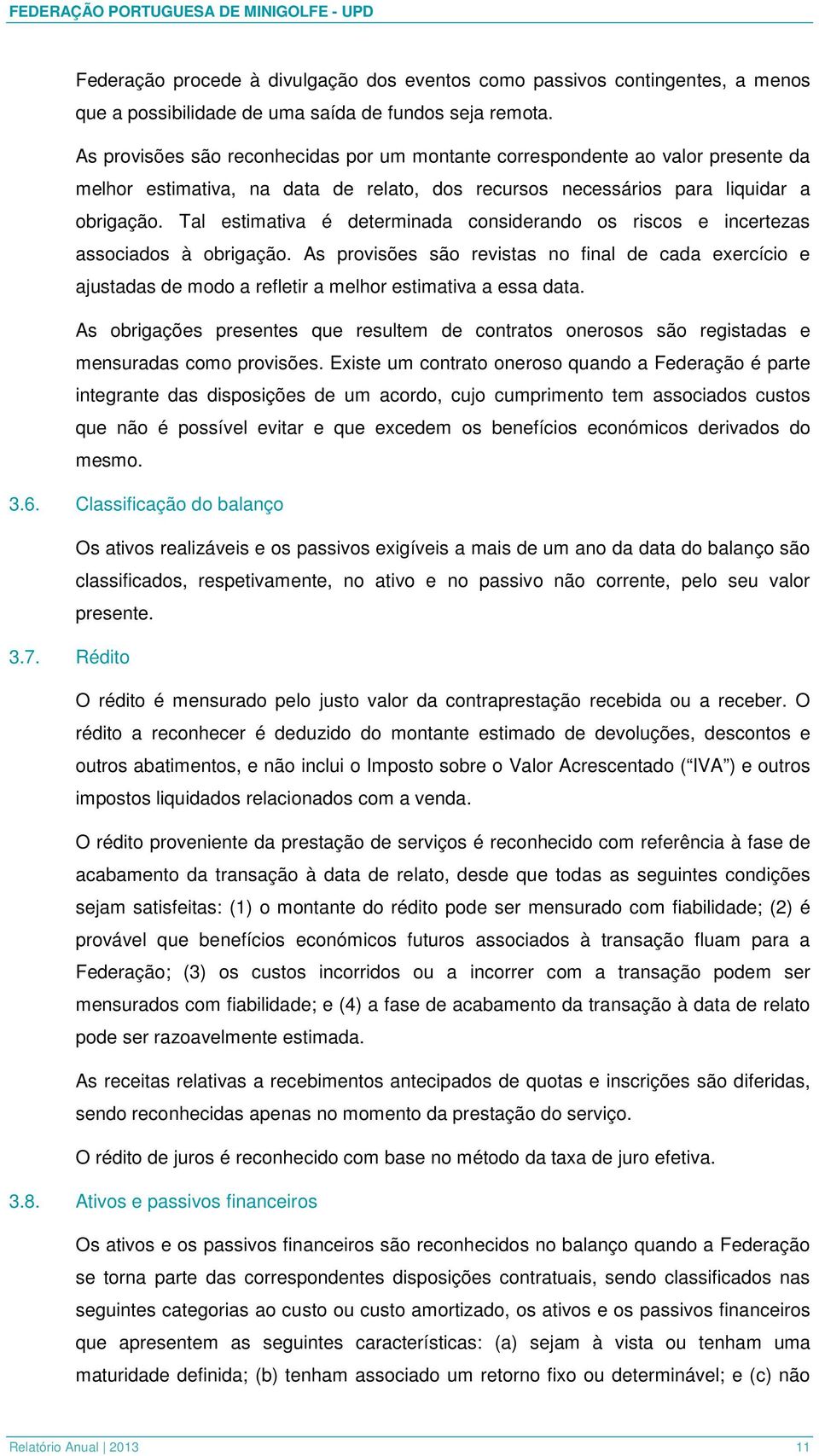 FEDERAÇÃO PORTUGUESA DE MINIGOLFE - UPD

Federação procede à divulgação dos eventos como passivos contingentes, a menos que a possibilidade de uma saída de fundos seja remota.

As provisões são reconhecidas por um montante correspondente ao valor presente da melhor estimativa, na data de relato, dos recursos necessários para liquidar a obrigação. Tal estimativa é determinada considerando os riscos e incertezas associados à obrigação. As provisões são revistas no final de cada exercício e ajustadas de modo a refletir a melhor estimativa a essa data.

As obrigações presentes que resultem de contratos onerosos são registadas e mensuradas como provisões. Existe um contrato oneroso quando a Federação é parte integrante das disposições de um acordo, cujo cumprimento tem associados custos que não é possível evitar e que excedem os benefícios económicos derivados do mesmo.

3.6. Classificação do balanço

Os ativos realizáveis e os passivos exigíveis a mais de um ano da data do balanço são classificados, respetivamente, no ativo e no passivo não corrente, pelo seu valor presente.

3.7. Rédito

O rédito é mensurado pelo justo valor da contraprestação recebida ou a receber. O rédito a reconhecer é deduzido do montante estimado de devoluções, descontos e outros abatimentos, e não inclui o Imposto sobre o Valor Acrescentado (“IVA”) e outros impostos liquidados relacionados com a venda.

O rédito proveniente da prestação de serviços é reconhecido com referência à fase de acabamento da transação à data de relato, desde que todas as seguintes condições sejam satisfeitas: (1) o montante do rédito pode ser mensurado com fiabilidade; (2) é provável que benefícios económicos futuros associados à transação fluam para a Federação; (3) os custos incorridos ou a incorrer com a transação podem ser mensurados com fiabilidade; e (4) a fase de acabamento da transação à data de relato pode ser razoavelmente estimada.

As receitas relativas a recebimentos antecipados de quotas e inscrições são diferidas, sendo reconhecidas apenas no momento da prestação do serviço.

O rédito de juros é reconhecido com base no método da taxa de juro efetiva.

3.8. Ativos e passivos financeiros

Os ativos e os passivos financeiros são reconhecidos no balanço quando a Federação se torna parte das correspondentes disposições contratuais, sendo classificados nas seguintes categorias ao custo ou custo amortizado, os ativos e os passivos financeiros que apresentem as seguintes características: (a) sejam à vista ou tenham uma maturidade definida; (b) tenham associado um retorno fixo ou determinável; e (c) não

Relatório Anual | 2013 11